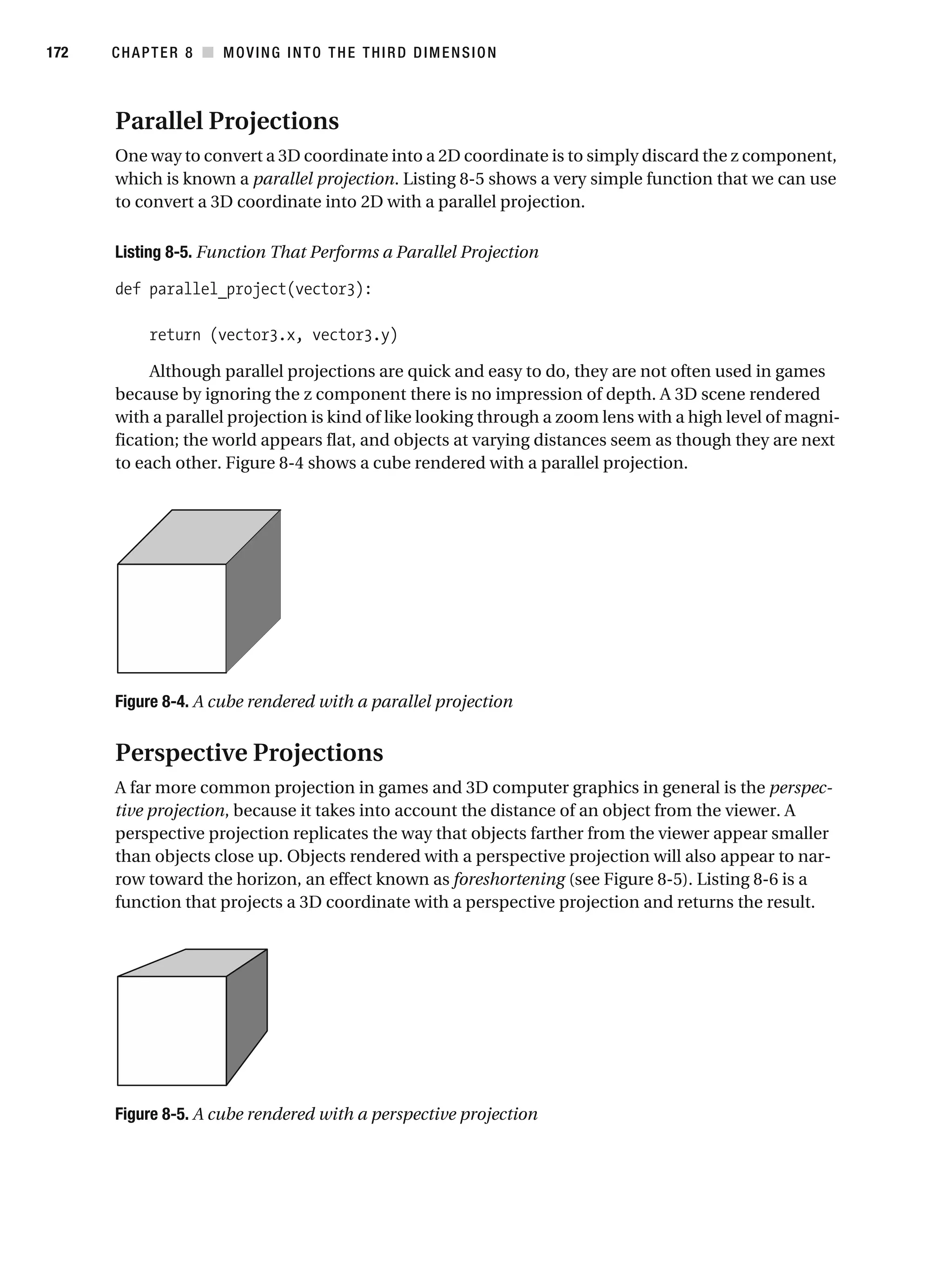 172 CHAPTER 8 ■ MOVING INTO THE THIRD DIMENSION

Parallel Projections

One way to convert a 3D coordinate into a 2D coordinate is to simply discard the z component, which is known a parallel projection. Listing 8-5 shows a very simple function that we can use to convert a 3D coordinate into 2D with a parallel projection.

Listing 8-5. Function That Performs a Parallel Projection

def parallel_project(vector3):

    return (vector3.x, vector3.y)

Although parallel projections are quick and easy to do, they are not often used in games because by ignoring the z component there is no impression of depth. A 3D scene rendered with a parallel projection is kind of like looking through a zoom lens with a high level of magnification; the world appears flat, and objects at varying distances seem as though they are next to each other. Figure 8-4 shows a cube rendered with a parallel projection.

Figure 8-4. A cube rendered with a parallel projection

Perspective Projections

A far more common projection in games and 3D computer graphics in general is the perspective projection, because it takes into account the distance of an object from the viewer. A perspective projection replicates the way that objects farther from the viewer appear smaller than objects close up. Objects rendered with a perspective projection will also appear to narrow toward the horizon, an effect known as foreshortening (see Figure 8-5). Listing 8-6 is a function that projects a 3D coordinate with a perspective projection and returns the result.

Figure 8-5. A cube rendered with a perspective projection